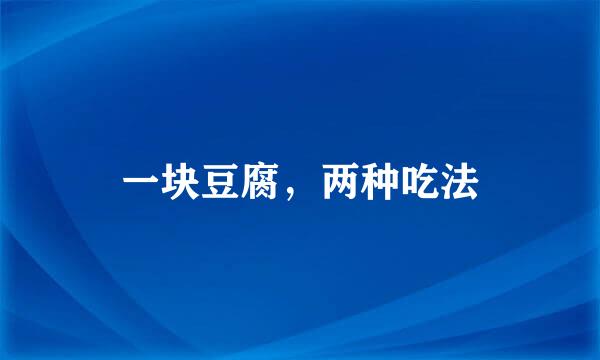 一块豆腐，两种吃法